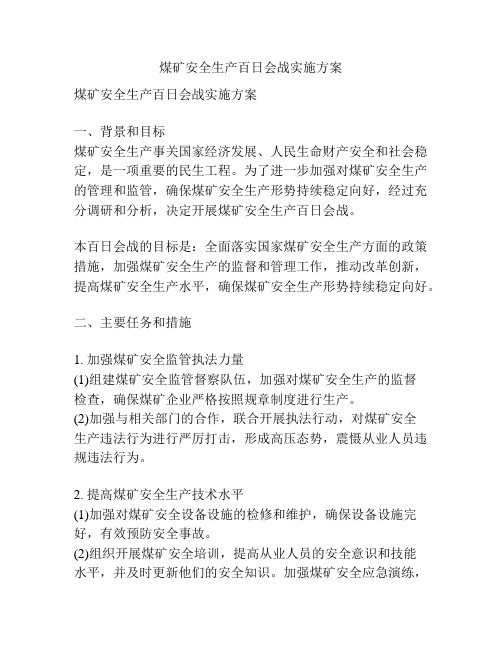 煤矿安全生产百日会战实施方案

煤矿安全生产百日会战实施方案

一、背景和目标
煤矿安全生产事关国家经济发展、人民生命财产安全和社会稳定，是一项重要的民生工程。为了进一步加强对煤矿安全生产的管理和监管，确保煤矿安全生产形势持续稳定向好，经过充分调研和分析，决定开展煤矿安全生产百日会战。

本百日会战的目标是：全面落实国家煤矿安全生产方面的政策措施，加强煤矿安全生产的监督和管理工作，推动改革创新，提高煤矿安全生产水平，确保煤矿安全生产形势持续稳定向好。

二、主要任务和措施

1. 加强煤矿安全监管执法力量
(1)组建煤矿安全监管督察队伍，加强对煤矿安全生产的监督检查，确保煤矿企业严格按照规章制度进行生产。
(2)加强与相关部门的合作，联合开展执法行动，对煤矿安全生产违法行为进行严厉打击，形成高压态势，震慑从业人员违规违法行为。

2. 提高煤矿安全生产技术水平
(1)加强对煤矿安全设备设施的检修和维护，确保设备设施完好，有效预防安全事故。
(2)组织开展煤矿安全培训，提高从业人员的安全意识和技能水平，并及时更新他们的安全知识。加强煤矿安全应急演练，